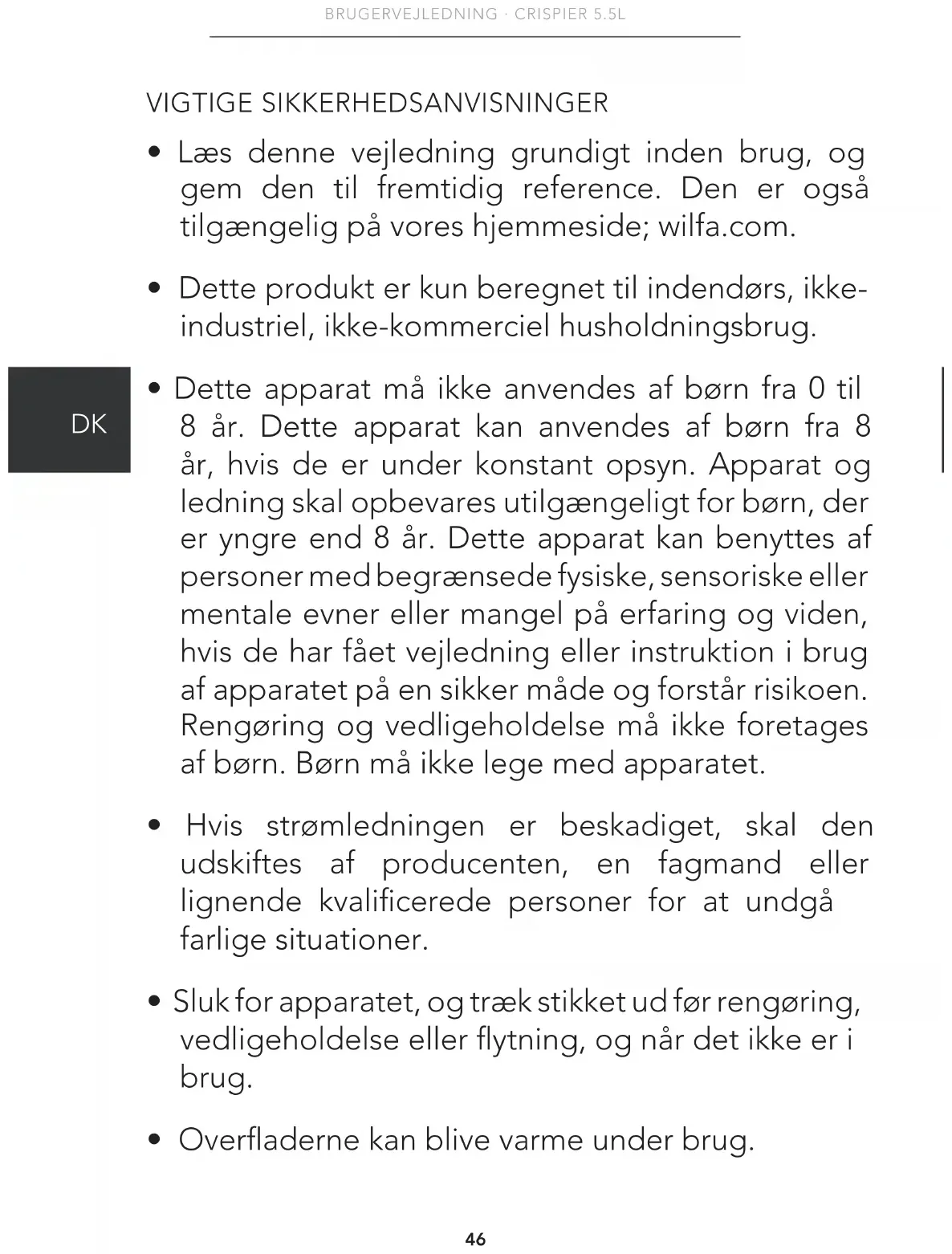 BRUGERVEJLEDNING · CRISPIER 5.5L

VIGTIGE SIKKERHEDSANVISNINGER

• Læs denne vejledning grundigt inden brug, og gem den til fremtidig reference. Den er også tilgængelig på vores hjemmeside; wilfa.com.

• Dette produkt er kun beregnet til indendørs, ikke-industriel, ikke-kommerciel husholdningsbrug.

DK

• Dette apparat må ikke anvendes af børn fra 0 til 8 år. Dette apparat kan anvendes af børn fra 8 år, hvis de er under konstant opsyn. Apparat og ledning skal opbevares utilgængeligt for børn, der er yngre end 8 år. Dette apparat kan benyttes af personer med begrænsede fysiske, sensoriske eller mentale evner eller mangel på erfaring og viden, hvis de har fået vejledning eller instruktion i brug af apparatet på en sikker måde og forstår risikoen. Rengøring og vedligeholdelse må ikke foretages af børn. Børn må ikke lege med apparatet.

• Hvis strømledningen er beskadiget, skal den udskiftes af producenten, en fagmand eller lignende kvalificerede personer for at undgå farlige situationer.

• Sluk for apparatet, og træk stikket ud før rengøring, vedligeholdelse eller flytning, og når det ikke er i brug.

• Overfladerne kan blive varme under brug.

46